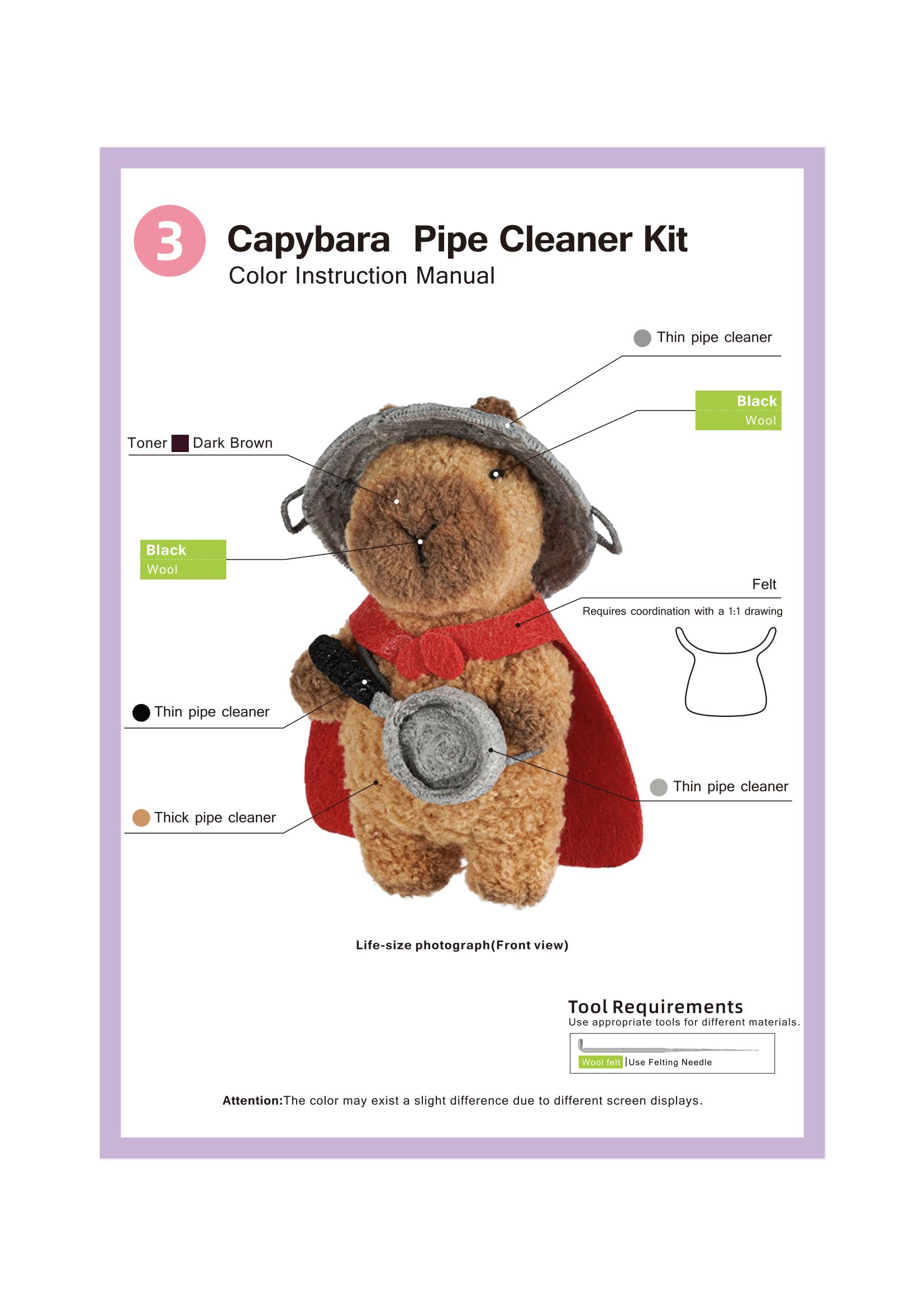 3

Capybara Pipe Cleaner Kit

Color Instruction Manual

Thin pipe cleaner

Black
Wool

Toner Dark Brown

Black
Wool

Felt

Requires coordination with a 1:1 drawing

Thin pipe cleaner

Thin pipe cleaner

Thick pipe cleaner

Life-size photograph(Front view)

Tool Requirements
Use appropriate tools for different materials.

Wool felt | Use Felting Needle

Attention:The color may exist a slight difference due to different screen displays.